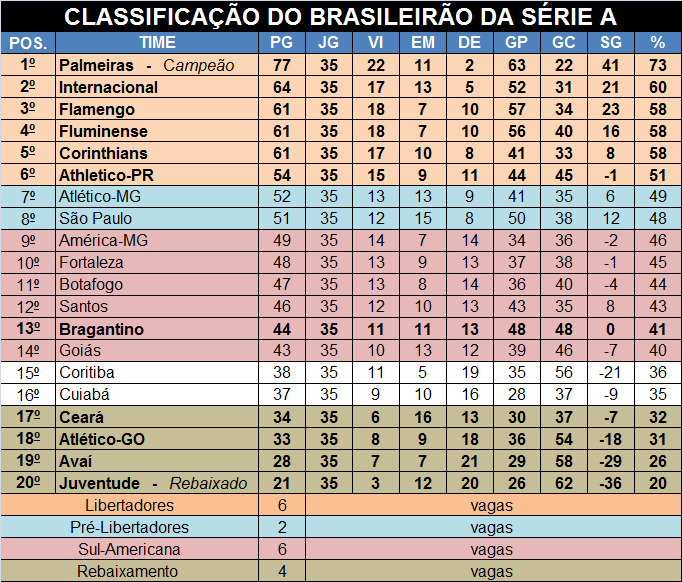 CLASSIFICAÇÃO DO BRASILEIRÃO DA SÉRIE A

| POS. | TIME | PG | JG | VI | EM | DE | GP | GC | SG | % |
|---|---|---|---|---|---|---|---|---|---|---|
| 1º | Palmeiras - Campeão | 77 | 35 | 22 | 11 | 2 | 63 | 22 | 41 | 73 |
| 2º | Internacional | 64 | 35 | 17 | 13 | 5 | 52 | 31 | 21 | 60 |
| 3º | Flamengo | 61 | 35 | 18 | 7 | 10 | 57 | 34 | 23 | 58 |
| 4º | Fluminense | 61 | 35 | 18 | 7 | 10 | 56 | 40 | 16 | 58 |
| 5º | Corinthians | 61 | 35 | 17 | 10 | 8 | 41 | 33 | 8 | 58 |
| 6º | Athletico-PR | 54 | 35 | 15 | 9 | 11 | 44 | 45 | -1 | 51 |
| 7º | Atlético-MG | 52 | 35 | 13 | 13 | 9 | 41 | 35 | 6 | 49 |
| 8º | São Paulo | 51 | 35 | 12 | 15 | 8 | 50 | 38 | 12 | 48 |
| 9º | América-MG | 49 | 35 | 14 | 7 | 14 | 34 | 36 | -2 | 46 |
| 10º | Fortaleza | 48 | 35 | 13 | 9 | 13 | 37 | 38 | -1 | 45 |
| 11º | Botafogo | 47 | 35 | 13 | 8 | 14 | 36 | 40 | -4 | 44 |
| 12º | Santos | 46 | 35 | 12 | 10 | 13 | 43 | 35 | 8 | 43 |
| 13º | Bragantino | 44 | 35 | 11 | 11 | 13 | 48 | 48 | 0 | 41 |
| 14º | Goiás | 43 | 35 | 10 | 13 | 12 | 39 | 46 | -7 | 40 |
| 15º | Coritiba | 38 | 35 | 11 | 5 | 19 | 35 | 56 | -21 | 36 |
| 16º | Cuiabá | 37 | 35 | 9 | 10 | 16 | 28 | 37 | -9 | 35 |
| 17º | Ceará | 34 | 35 | 6 | 16 | 13 | 30 | 37 | -7 | 32 |
| 18º | Atlético-GO | 33 | 35 | 8 | 9 | 18 | 36 | 54 | -18 | 31 |
| 19º | Avaí | 28 | 35 | 7 | 7 | 21 | 29 | 58 | -29 | 26 |
| 20º | Juventude - Rebaixado | 21 | 35 | 3 | 12 | 20 | 26 | 62 | -36 | 20 |

| Libertadores | 6 | vagas |
|---|---|---|
| Pré-Libertadores | 2 | vagas |
| Sul-Americana | 6 | vagas |
| Rebaixamento | 4 | vagas |